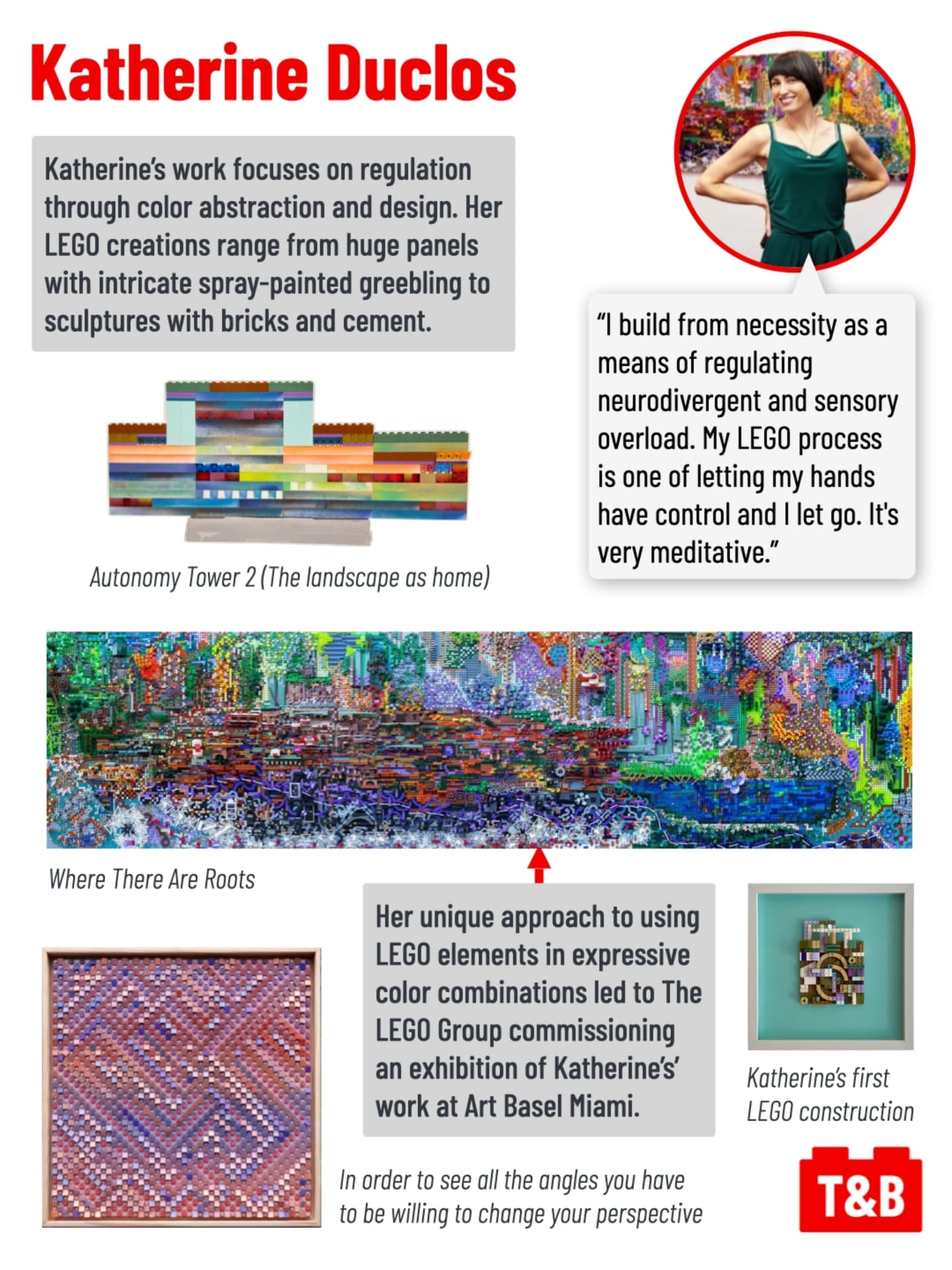 Katherine Duclos

Katherine's work focuses on regulation through color abstraction and design. Her LEGO creations range from huge panels with intricate spray-painted greebling to sculptures with bricks and cement.

"I build from necessity as a means of regulating neurodivergent and sensory overload. My LEGO process is one of letting my hands have control and I let go. It's very meditative."

Autonomy Tower 2 (The landscape as home)

Where There Are Roots

Her unique approach to using LEGO elements in expressive color combinations led to The LEGO Group commissioning an exhibition of Katherine's' work at Art Basel Miami.

Katherine's first LEGO construction

In order to see all the angles you have to be willing to change your perspective

T&B